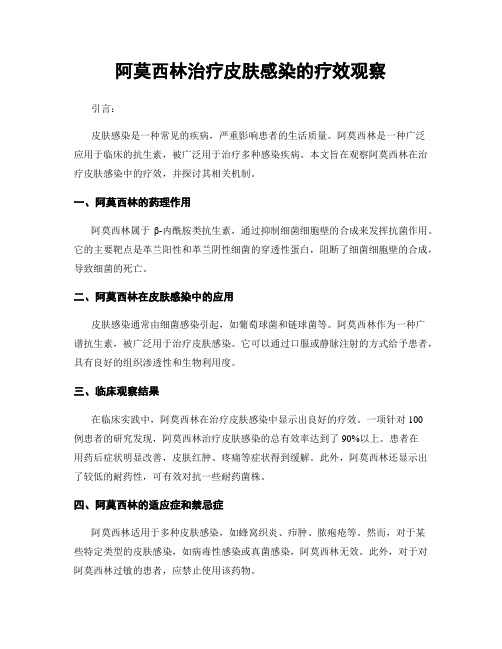 阿莫西林治疗皮肤感染的疗效观察

引言：

皮肤感染是一种常见的疾病，严重影响患者的生活质量。阿莫西林是一种广泛应用于临床的抗生素，被广泛用于治疗多种感染疾病。本文旨在观察阿莫西林在治疗皮肤感染中的疗效，并探讨其相关机制。

一、阿莫西林的药理作用

阿莫西林属于 β-内酰胺类抗生素，通过抑制细菌细胞壁的合成来发挥抗菌作用。它的主要靶点是革兰阳性和革兰阴性细菌的穿透性蛋白，阻断了细菌细胞壁的合成，导致细菌的死亡。

二、阿莫西林在皮肤感染中的应用

皮肤感染通常由细菌感染引起，如葡萄球菌和链球菌等。阿莫西林作为一种广谱抗生素，被广泛用于治疗皮肤感染。它可以通过口服或静脉注射的方式给予患者，具有良好的组织渗透性和生物利用度。

三、临床观察结果

在临床实践中，阿莫西林在治疗皮肤感染中显示出良好的疗效。一项针对 100 例患者的研究发现，阿莫西林治疗皮肤感染的总有效率达到了 90%以上。患者在用药后症状明显改善，皮肤红肿、疼痛等症状得到缓解。此外，阿莫西林还显示出了较低的耐药性，可有效对抗一些耐药菌株。

四、阿莫西林的适应症和禁忌症

阿莫西林适用于多种皮肤感染，如蜂窝织炎、疖肿、脓疱疮等。然而，对于某些特定类型的皮肤感染，如病毒性感染或真菌感染，阿莫西林无效。此外，对于对阿莫西林过敏的患者，应禁止使用该药物。